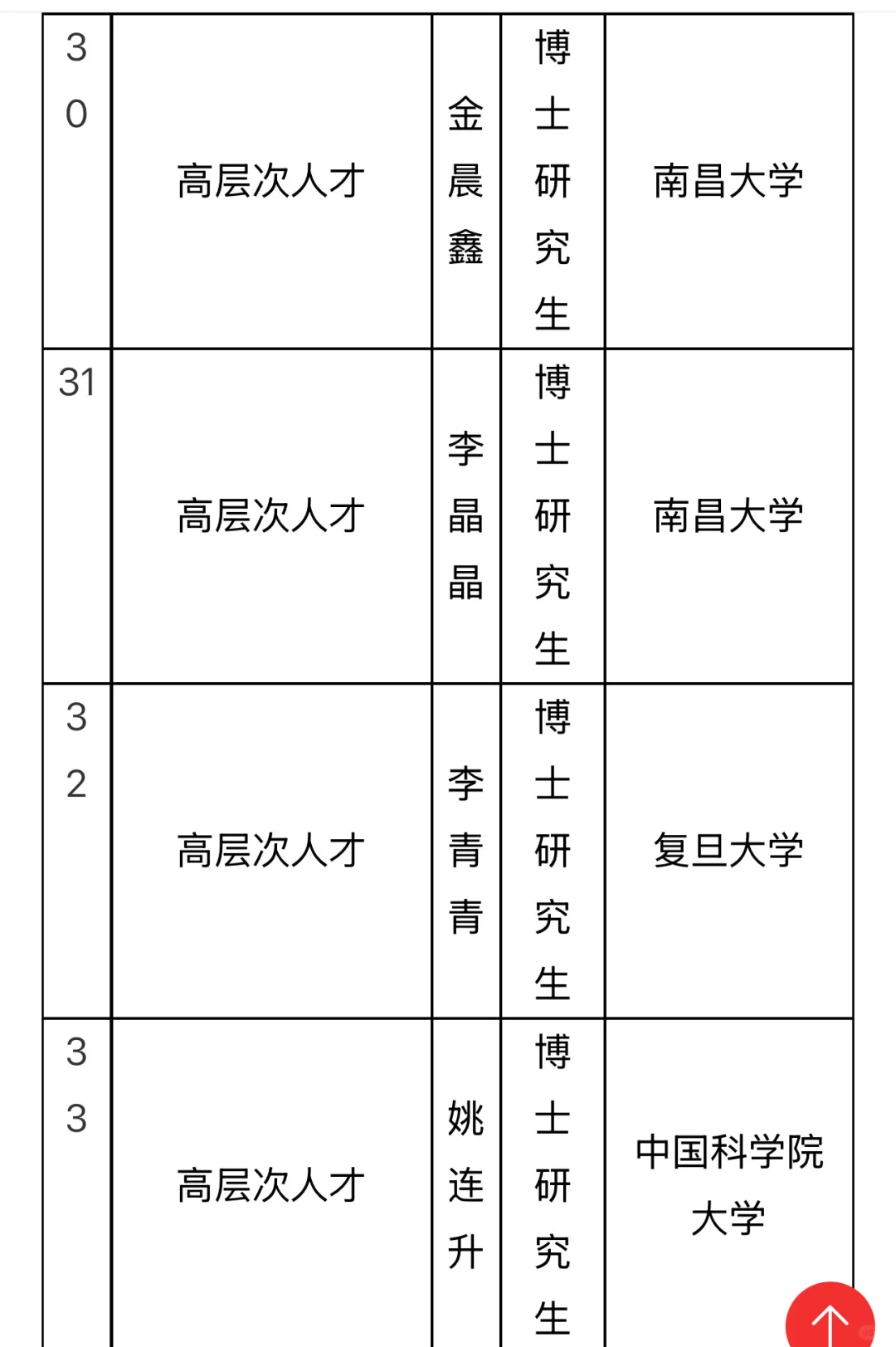 | 30 | 高层次人才 | 金晨鑫 | 博士研究生 | 南昌大学 |
|---|---|---|---|---|
| 31 | 高层次人才 | 李晶晶 | 博士研究生 | 南昌大学 |
| 32 | 高层次人才 | 李青青 | 博士研究生 | 复旦大学 |
| 33 | 高层次人才 | 姚连升 | 博士研究生 | 中国科学院大学 |